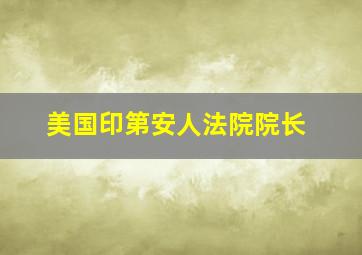 美国印第安人法院院长